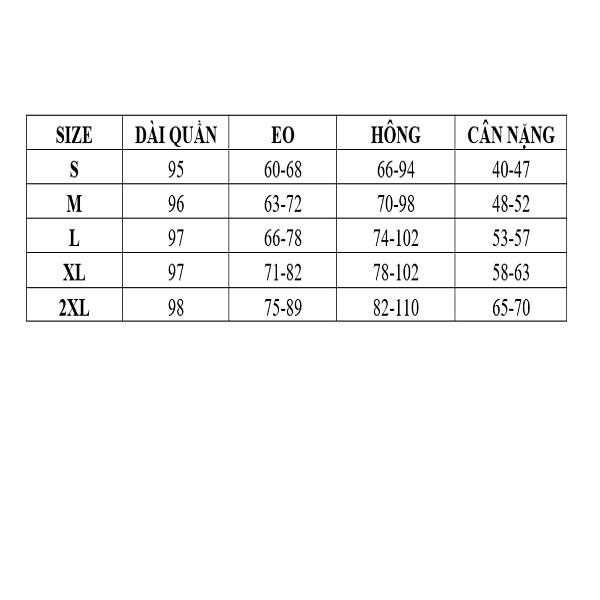 | SIZE | DÀI QUẦN | EO | HÔNG | CÂN NẶNG |
|---|---|---|---|---|
| S | 95 | 60-68 | 66-94 | 40-47 |
| M | 96 | 63-72 | 70-98 | 48-52 |
| L | 97 | 66-78 | 74-102 | 53-57 |
| XL | 97 | 71-82 | 78-102 | 58-63 |
| 2XL | 98 | 75-89 | 82-110 | 65-70 |